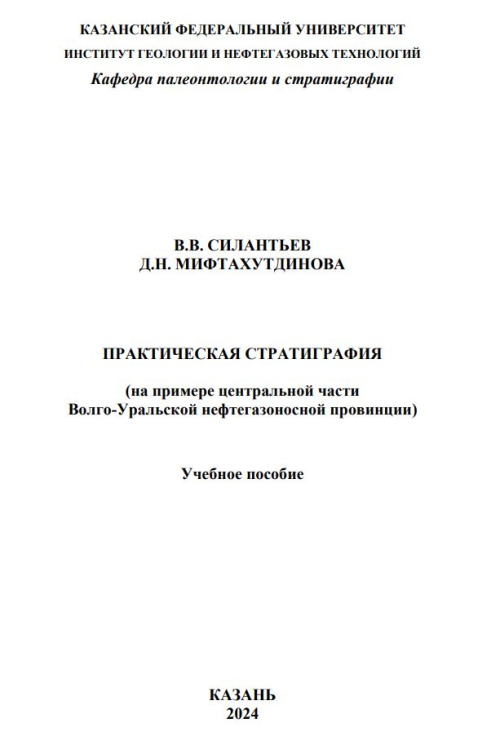 КАЗАНСКИЙ ФЕДЕРАЛЬНЫЙ УНИВЕРСИТЕТ
ИНСТИТУТ ГЕОЛОГИИ И НЕФТЕГАЗОВЫХ ТЕХНОЛОГИЙ
Кафедра палеонтологии и стратиграфии

В.В. СИЛАНТЬЕВ
Д.Н. МИФТАХУТДИНОВА

ПРАКТИЧЕСКАЯ СТРАТИГРАФИЯ

(на примере центральной части Волго-Уральской нефтегазоносной провинции)

Учебное пособие

КАЗАНЬ
2024